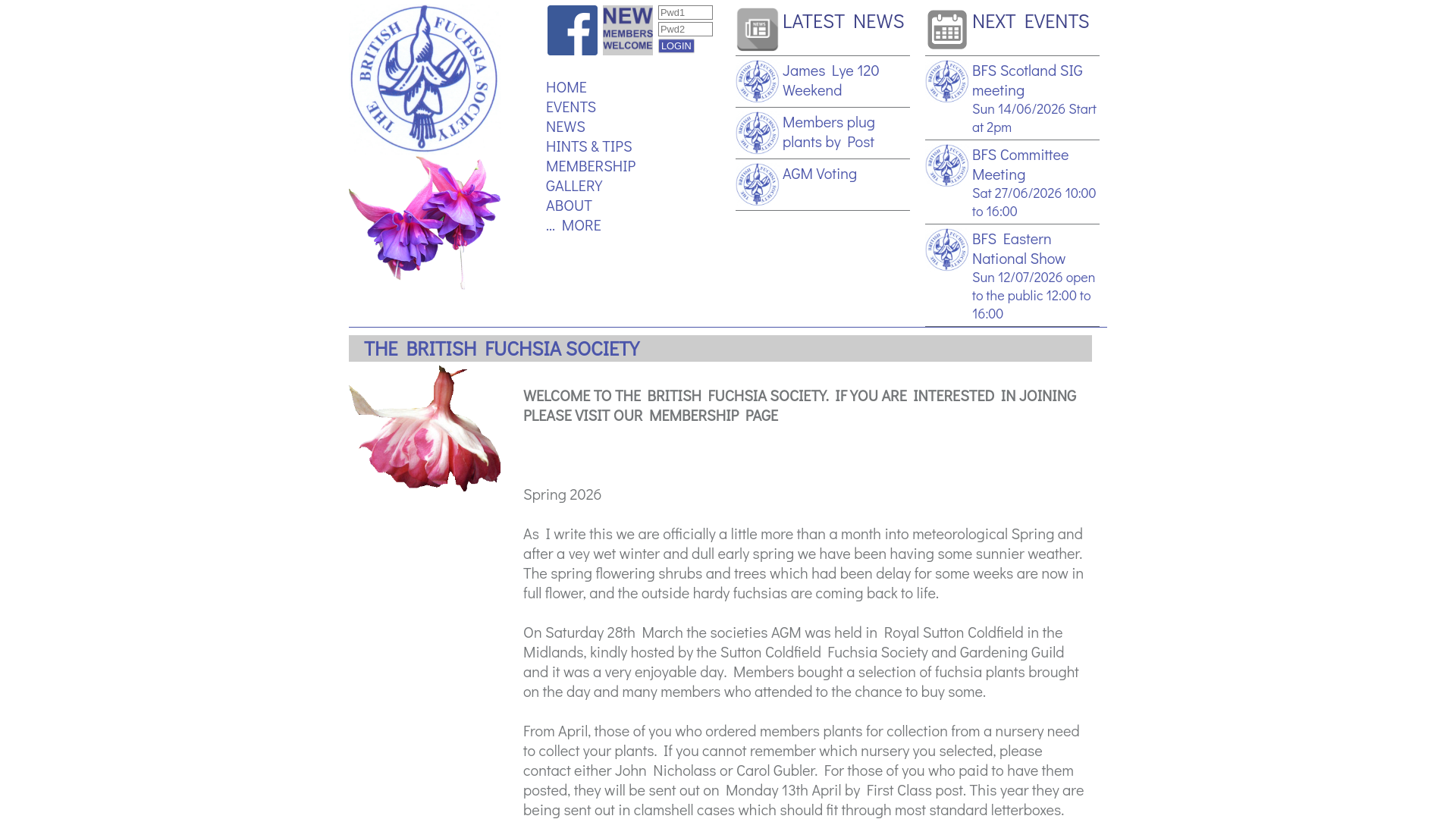 THE BRITISH FUCHSIA SOCIETY

NEW MEMBERS WELCOME

Pwd1
Pwd2
LOGIN

HOME
EVENTS
NEWS
HINTS & TIPS
MEMBERSHIP
GALLERY
ABOUT
... MORE

LATEST NEWS

James Lye 120 Weekend

Members plug plants by Post

AGM Voting

NEXT EVENTS

BFS Scotland SIG meeting
Sun 14/06/2026 Start at 2pm

BFS Committee Meeting
Sat 27/06/2026 10:00 to 16:00

BFS Eastern National Show
Sun 12/07/2026 open to the public 12:00 to 16:00

THE BRITISH FUCHSIA SOCIETY

WELCOME TO THE BRITISH FUCHSIA SOCIETY. IF YOU ARE INTERESTED IN JOINING PLEASE VISIT OUR MEMBERSHIP PAGE

Spring 2026

As I write this we are officially a little more than a month into meteorological Spring and after a vey wet winter and dull early spring we have been having some sunnier weather. The spring flowering shrubs and trees which had been delay for some weeks are now in full flower, and the outside hardy fuchsias are coming back to life.

On Saturday 28th March the societies AGM was held in Royal Sutton Coldfield in the Midlands, kindly hosted by the Sutton Coldfield Fuchsia Society and Gardening Guild and it was a very enjoyable day. Members bought a selection of fuchsia plants brought on the day and many members who attended to the chance to buy some.

From April, those of you who ordered members plants for collection from a nursery need to collect your plants. If you cannot remember which nursery you selected, please contact either John Nicholass or Carol Gubler. For those of you who paid to have them posted, they will be sent out on Monday 13th April by First Class post. This year they are being sent out in clamshell cases which should fit through most standard letterboxes.